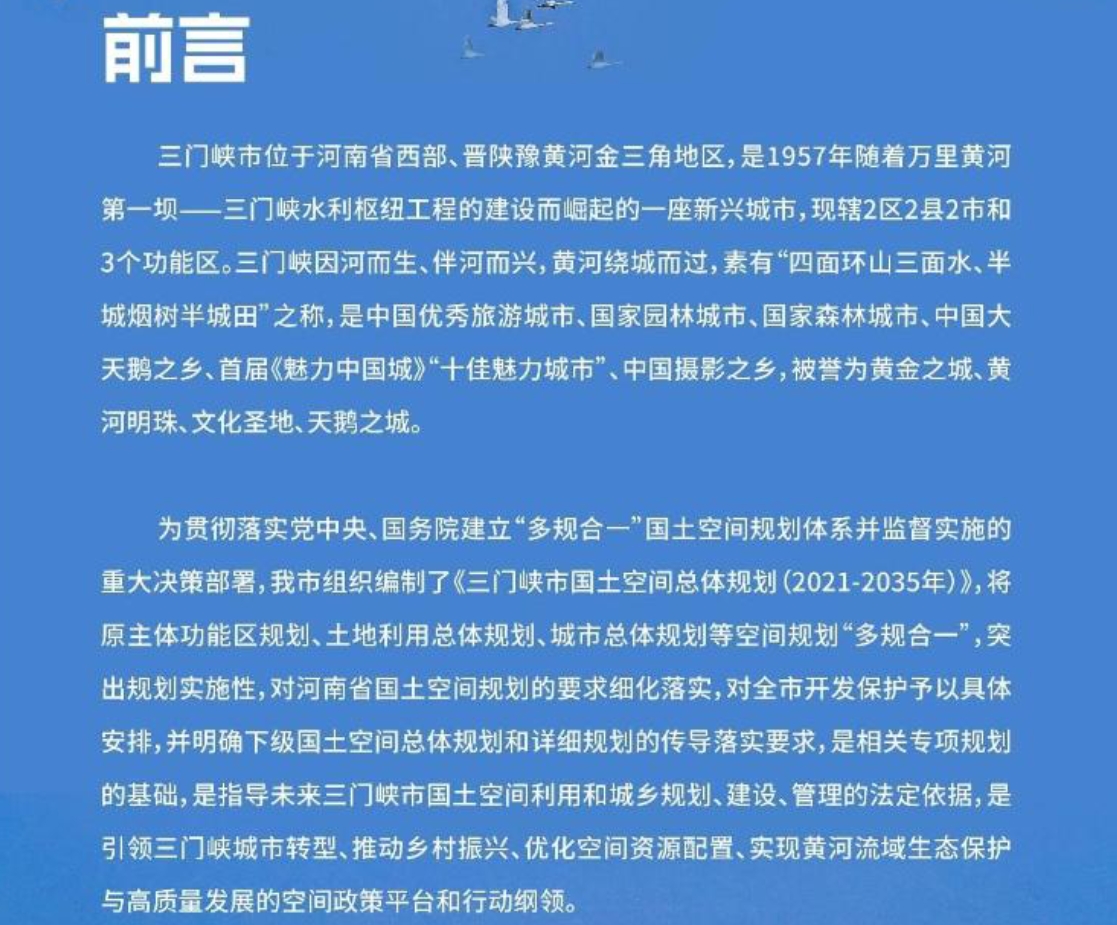 前言

三门峡市位于河南省西部、晋陕豫黄河金三角地区，是1957年随着万里黄河第一坝——三门峡水利枢纽工程的建设而崛起的一座新兴城市，现辖2区2县2市和3个功能区。三门峡因河而生、伴河而兴，黄河绕城而过，素有“四面环山三面水、半城烟树半城田”之称，是中国优秀旅游城市、国家园林城市、国家森林城市、中国大天鹅之乡、首届《魅力中国城》“十佳魅力城市”、中国摄影之乡，被誉为黄金之城、黄河明珠、文化圣地、天鹅之城。

为贯彻落实党中央、国务院建立“多规合一”国土空间规划体系并监督实施的重大决策部署，我市组织编制了《三门峡市国土空间总体规划（2021-2035年）》，将原主体功能区规划、土地利用总体规划、城市总体规划等空间规划“多规合一”，突出规划实施性，对河南省国土空间规划的要求细化落实，对全市开发保护予以具体安排，并明确下级国土空间总体规划和详细规划的传导落实要求，是相关专项规划的基础，是指导未来三门峡市国土空间利用和城乡规划、建设、管理的法定依据，是引领三门峡城市转型、推动乡村振兴、优化空间资源配置、实现黄河流域生态保护与高质量发展的空间政策平台和行动纲领。